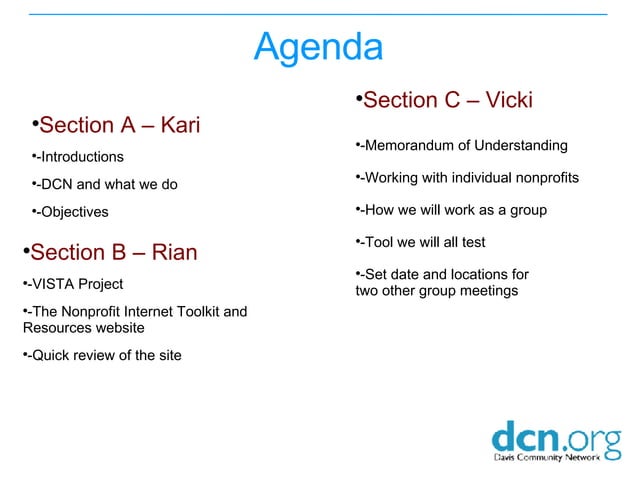 Agenda

•Section A – Kari

•-Introductions

•-DCN and what we do

•-Objectives

•Section B – Rian

•-VISTA Project

•-The Nonprofit Internet Toolkit and Resources website

•-Quick review of the site

•Section C – Vicki

•-Memorandum of Understanding

•-Working with individual nonprofits

•-How we will work as a group

•-Tool we will all test

•-Set date and locations for two other group meetings

dcn.org
Davis Community Network